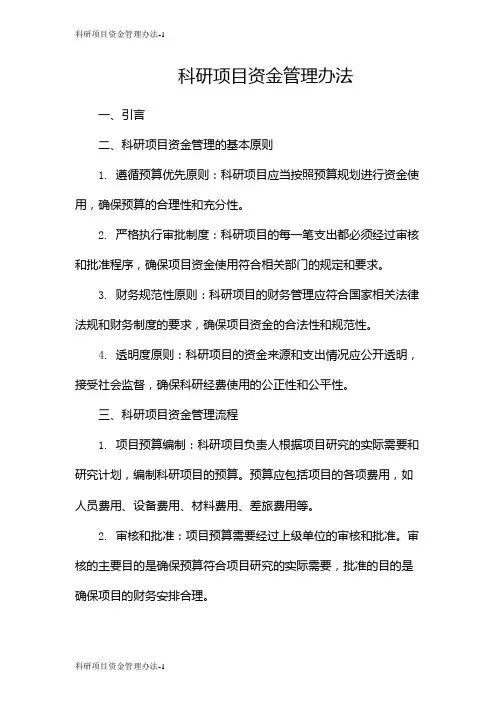 科研项目资金管理办法-1

科研项目资金管理办法

一、引言

二、科研项目资金管理的基本原则

1. 遵循预算优先原则：科研项目应当按照预算规划进行资金使用，确保预算的合理性和充分性。

2. 严格执行审批制度：科研项目的每一笔支出都必须经过审核和批准程序，确保项目资金使用符合相关部门的规定和要求。

3. 财务规范性原则：科研项目的财务管理应符合国家相关法律法规和财务制度的要求，确保项目资金的合法性和规范性。

4. 透明度原则：科研项目的资金来源和支出情况应公开透明，接受社会监督，确保科研经费使用的公正性和公平性。

三、科研项目资金管理流程

1. 项目预算编制：科研项目负责人根据项目研究的实际需要和研究计划，编制科研项目的预算。预算应包括项目的各项费用，如人员费用、设备费用、材料费用、差旅费用等。

2. 审核和批准：项目预算需要经过上级单位的审核和批准。审核的主要目的是确保预算符合项目研究的实际需要，批准的目的是确保项目的财务安排合理。

科研项目资金管理办法-1